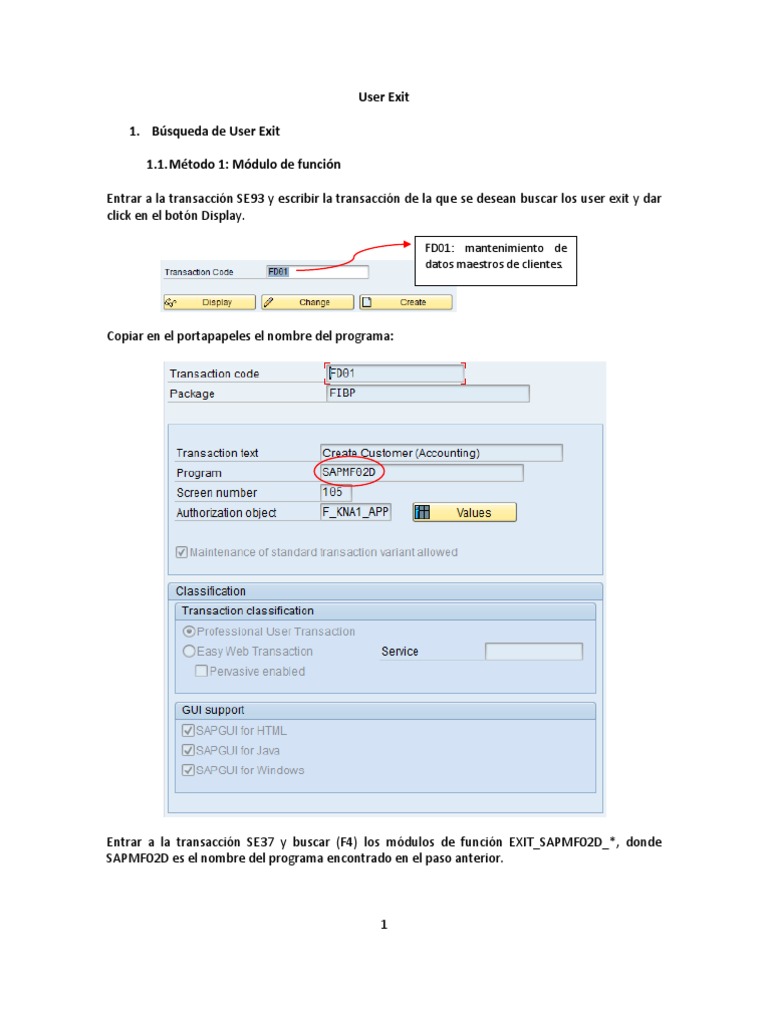 User Exit

1. Búsqueda de User Exit

1.1. Método 1: Módulo de función

Entrar a la transacción SE93 y escribir la transacción de la que se desean buscar los user exit y dar click en el botón Display.

Transaction Code FD01

FD01: mantenimiento de datos maestros de clientes.

Display Change Create

Copiar en el portapapeles el nombre del programa:

Transaction code FD01
Package FIBP

Transaction text Create Customer (Accounting)
Program SAPMF02D
Screen number 105
Authorization object F_KNA1_APP Values

Maintenance of standard transaction variant allowed

Classification

Transaction classification

Professional User Transaction

Easy Web Transaction Service

Pervasive enabled

GUI support

SAPGUI for HTML

SAPGUI for Java

SAPGUI for Windows

Entrar a la transacción SE37 y buscar (F4) los módulos de función EXIT_SAPMF02D_*, donde SAPMF02D es el nombre del programa encontrado en el paso anterior.

1